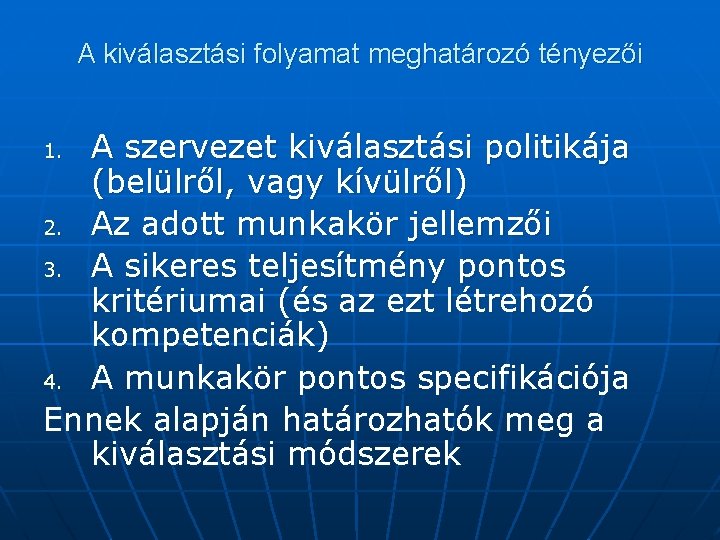 A kiválasztási folyamat meghatározó tényezői

1. A szervezet kiválasztási politikája (belülről, vagy kívülről)
2. Az adott munkakör jellemzői
3. A sikeres teljesítmény pontos kritériumai (és az ezt létrehozó kompetenciák)
4. A munkakör pontos specifikációja

Ennek alapján határozhatók meg a kiválasztási módszerek